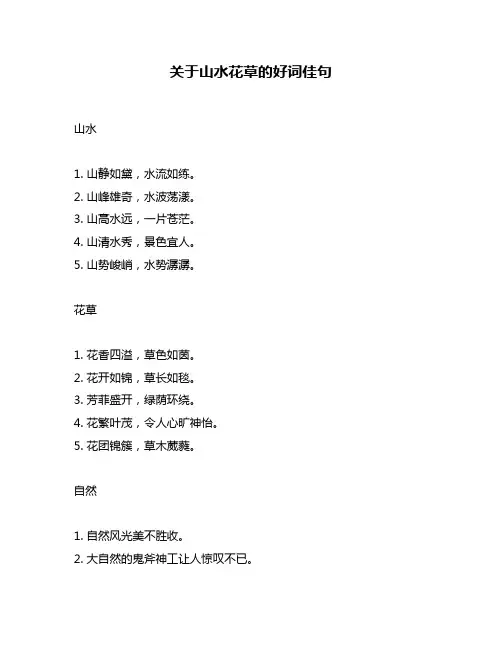 关于山水花草的好词佳句

山水

1. 山静如黛，水流如练。
2. 山峰雄奇，水波荡漾。
3. 山高水远，一片苍茫。
4. 山清水秀，景色宜人。
5. 山势峻峭，水势潺潺。

花草

1. 花香四溢，草色如茵。
2. 花开如锦，草长如毯。
3. 芳菲盛开，绿荫环绕。
4. 花繁叶茂，令人心旷神怡。
5. 花团锦簇，草木葳蕤。

自然

1. 自然风光美不胜收。
2. 大自然的鬼斧神工让人惊叹不已。